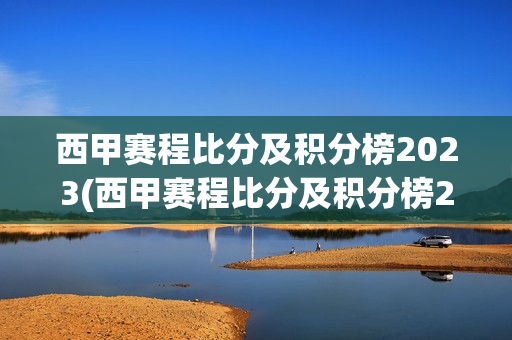 西甲赛程比分及积分榜2023(西甲赛程比分及积分榜2